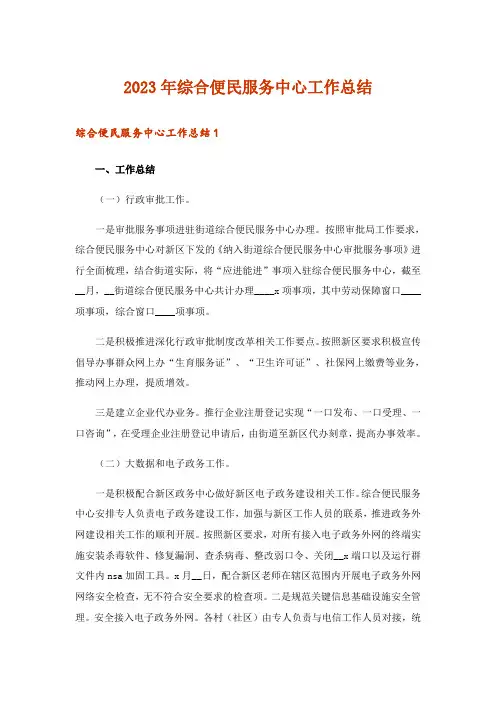 2023年综合便民服务中心工作总结

综合便民服务中心工作总结1

一、工作总结

（一）行政审批工作。

一是审批服务事项进驻街道综合便民服务中心办理。按照审批局工作要求，综合便民服务中心对新区下发的《纳入街道综合便民服务中心审批服务事项》进行全面梳理，结合街道实际，将“应进能进”事项入驻综合便民服务中心，截至__月，__街道综合便民服务中心共计办理____x项事项，其中劳动保障窗口____项事项，综合窗口____项事项。

二是积极推进深化行政审批制度改革相关工作要点。按照新区要求积极宣传倡导办事群众网上办“生育服务证”、“卫生许可证”、社保网上缴费等业务，推动网上办理，提质增效。

三是建立企业代办业务。推行企业注册登记实现“一口发布、一口受理、一口咨询”，在受理企业注册登记申请后，由街道至新区代办刻章，提高办事效率。

（二）大数据和电子政务工作。

一是积极配合新区政务中心做好新区电子政务建设相关工作。综合便民服务中心安排专人负责电子政务建设工作，加强与新区工作人员的联系，推进政务外网建设相关工作的顺利开展。按照新区要求，对所有接入电子政务外网的终端实施安装杀毒软件、修复漏洞、查杀病毒、整改弱口令、关闭__x端口以及运行群文件内nsa加固工具。x月__日，配合新区老师在辖区范围内开展电子政务外网网络安全检查，无不符合安全要求的检查项。二是规范关键信息基础设施安全管理。安全接入电子政务外网。各村（社区）由专人负责与电信工作人员对接，统